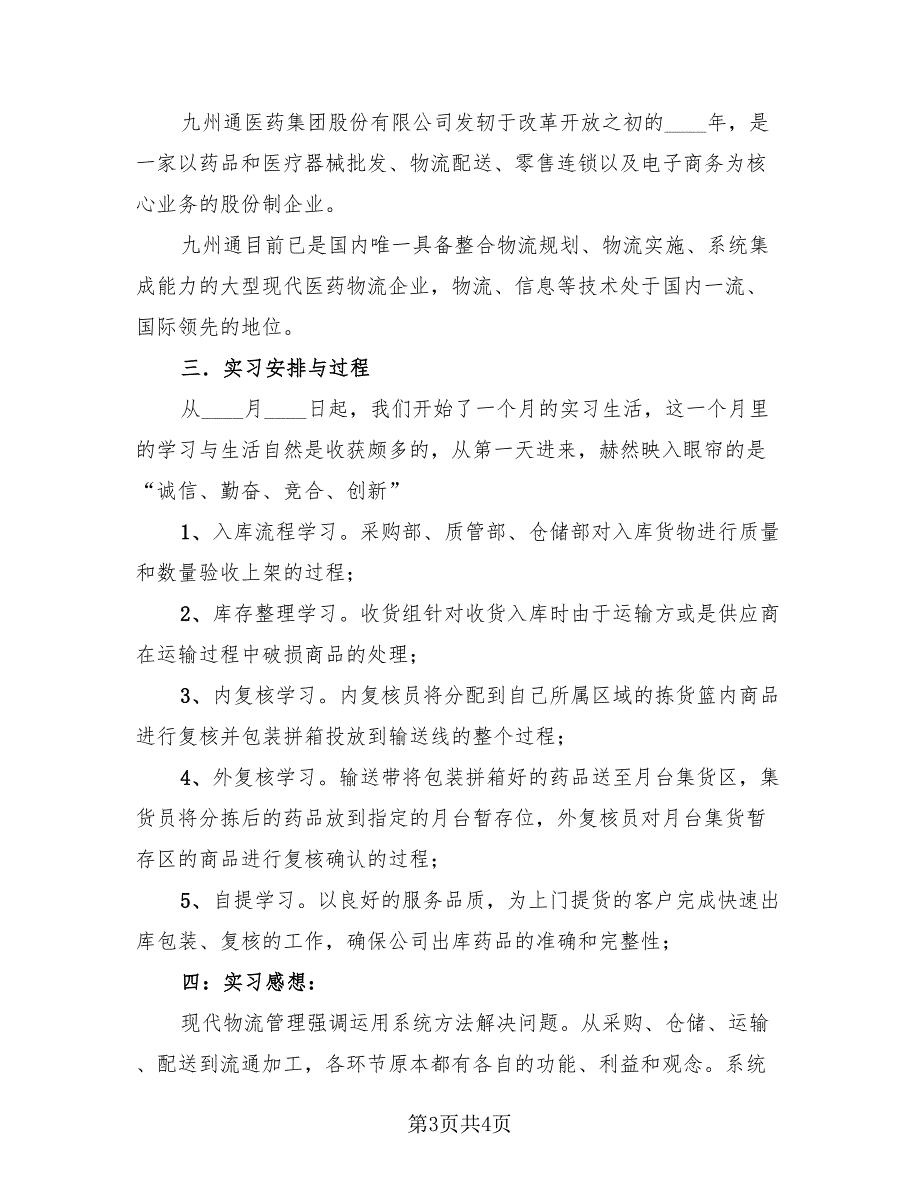 九州通医药集团股份有限公司发轫于改革开放之初的____年，是一家以药品和医疗器械批发、物流配送、零售连锁以及电子商务为核心业务的股份制企业。

九州通目前已是国内唯一具备整合物流规划、物流实施、系统集成能力的大型现代医药物流企业，物流、信息等技术处于国内一流、国际领先的地位。

三．实习安排与过程

从____月____日起，我们开始了一个月的实习生活，这一个月里的学习与生活自然是收获颇多的，从第一天进来，赫然映入眼帘的是“诚信、勤奋、竞合、创新”

1、入库流程学习。采购部、质管部、仓储部对入库货物进行质量和数量验收上架的过程；

2、库存整理学习。收货组针对收货入库时由于运输方或是供应商在运输过程中破损商品的处理；

3、内复核学习。内复核员将分配到自己所属区域的拣货篮内商品进行复核并包装拼箱投放到输送线的整个过程；

4、外复核学习。输送带将包装拼箱好的药品送至月台集货区，集货员将分拣后的药品放到指定的月台暂存位，外复核员对月台集货暂存区的商品进行复核确认的过程；

5、自提学习。以良好的服务品质，为上门提货的客户完成快速出库包装、复核的工作，确保公司出库药品的准确和完整性；

四：实习感想：

现代物流管理强调运用系统方法解决问题。从采购、仓储、运输、配送到流通加工，各环节原本都有各自的功能、利益和观念。系统

第3页共4页